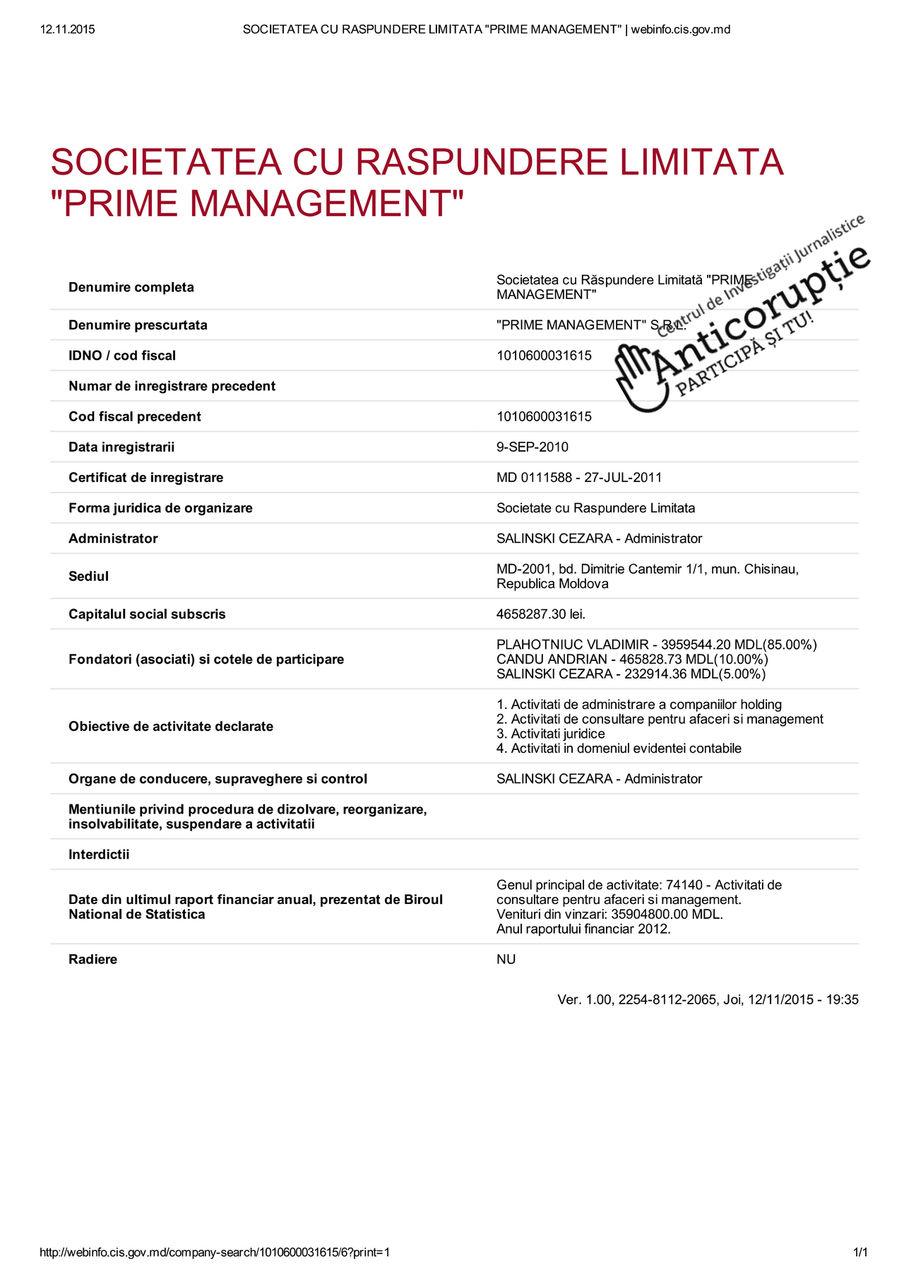 12.11.2015 SOCIETATEA CU RASPUNDERE LIMITATA "PRIME MANAGEMENT" | webinfo.cis.gov.md

SOCIETATEA CU RASPUNDERE LIMITATA "PRIME MANAGEMENT"

Centrul de Investigații Jurnalistice
Anticorupție
PARTICIPĂ ȘI TU!

| | |
|---|---|
| Denumire completa | Societatea cu Răspundere Limitată "PRIME MANAGEMENT" |
| Denumire prescurtata | "PRIME MANAGEMENT" S.R.L. |
| IDNO / cod fiscal | 1010600031615 |
| Numar de inregistrare precedent | |
| Cod fiscal precedent | 1010600031615 |
| Data inregistrarii | 9-SEP-2010 |
| Certificat de inregistrare | MD 0111588 - 27-JUL-2011 |
| Forma juridica de organizare | Societate cu Raspundere Limitata |
| Administrator | SALINSKI CEZARA - Administrator |
| Sediul | MD-2001, bd. Dimitrie Cantemir 1/1, mun. Chisinau, Republica Moldova |
| Capitalul social subscris | 4658287.30 lei. |
| Fondatori (asociati) si cotele de participare | PLAHOTNIUC VLADIMIR - 3959544.20 MDL(85.00%) CANDU ANDRIAN - 465828.73 MDL(10.00%) SALINSKI CEZARA - 232914.36 MDL(5.00%) |
| Obiective de activitate declarate | 1. Activitati de administrare a companiilor holding 2. Activitati de consultare pentru afaceri si management 3. Activitati juridice 4. Activitati in domeniul evidentei contabile |
| Organe de conducere, supraveghere si control | SALINSKI CEZARA - Administrator |
| Mentiunile privind procedura de dizolvare, reorganizare, insolvabilitate, suspendare a activitatii | |
| Interdictii | |
| Date din ultimul raport financiar anual, prezentat de Biroul National de Statistica | Genul principal de activitate: 74140 - Activitati de consultare pentru afaceri si management. Venituri din vinzari: 35904800.00 MDL. Anul raportului financiar 2012. |
| Radiere | NU |

Ver. 1.00, 2254-8112-2065, Joi, 12/11/2015 - 19:35

http://webinfo.cis.gov.md/company-search/1010600031615/6?print=1 1/1